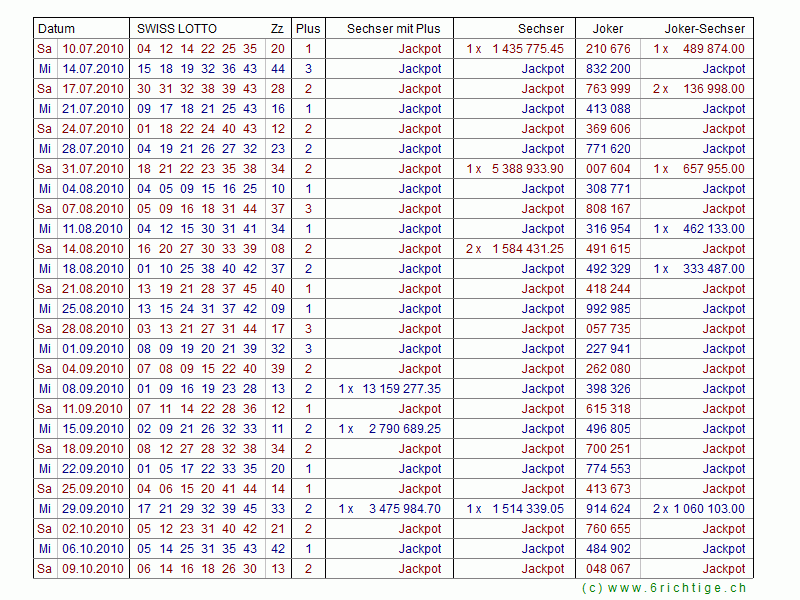 | Datum | | SWISS LOTTO | Zz | Plus | Sechser mit Plus | Sechser | Joker | Joker-Sechser |
|---|---|---|---|---|---|---|---|---|
| Sa | 10.07.2010 | 04 12 14 22 25 35 | 20 | 1 | Jackpot | 1 x 1 435 775.45 | 210 676 | 1 x 489 874.00 |
| Mi | 14.07.2010 | 15 18 19 32 36 43 | 44 | 3 | Jackpot | Jackpot | 832 200 | Jackpot |
| Sa | 17.07.2010 | 30 31 32 38 39 43 | 28 | 2 | Jackpot | Jackpot | 763 999 | 2 x 136 998.00 |
| Mi | 21.07.2010 | 09 17 18 21 25 43 | 16 | 1 | Jackpot | Jackpot | 413 088 | Jackpot |
| Sa | 24.07.2010 | 01 18 22 24 40 43 | 12 | 2 | Jackpot | Jackpot | 369 606 | Jackpot |
| Mi | 28.07.2010 | 04 19 21 26 27 32 | 23 | 2 | Jackpot | Jackpot | 771 620 | Jackpot |
| Sa | 31.07.2010 | 18 21 22 23 35 38 | 34 | 2 | Jackpot | 1 x 5 388 933.90 | 007 604 | 1 x 657 955.00 |
| Mi | 04.08.2010 | 04 05 09 15 16 25 | 10 | 1 | Jackpot | Jackpot | 308 771 | Jackpot |
| Sa | 07.08.2010 | 05 09 16 18 31 44 | 37 | 3 | Jackpot | Jackpot | 808 167 | Jackpot |
| Mi | 11.08.2010 | 04 12 15 30 31 41 | 34 | 1 | Jackpot | Jackpot | 316 954 | 1 x 462 133.00 |
| Sa | 14.08.2010 | 16 20 27 30 33 39 | 08 | 2 | Jackpot | 2 x 1 584 431.25 | 491 615 | Jackpot |
| Mi | 18.08.2010 | 01 10 25 38 40 42 | 37 | 2 | Jackpot | Jackpot | 492 329 | 1 x 333 487.00 |
| Sa | 21.08.2010 | 13 19 21 28 37 45 | 40 | 1 | Jackpot | Jackpot | 418 244 | Jackpot |
| Mi | 25.08.2010 | 13 15 24 31 37 42 | 09 | 1 | Jackpot | Jackpot | 992 985 | Jackpot |
| Sa | 28.08.2010 | 03 13 21 27 31 44 | 17 | 3 | Jackpot | Jackpot | 057 735 | Jackpot |
| Mi | 01.09.2010 | 08 09 19 20 21 39 | 32 | 3 | Jackpot | Jackpot | 227 941 | Jackpot |
| Sa | 04.09.2010 | 07 08 09 15 22 40 | 39 | 2 | Jackpot | Jackpot | 262 080 | Jackpot |
| Mi | 08.09.2010 | 01 09 16 19 23 28 | 13 | 2 | 1 x 13 159 277.35 | Jackpot | 398 326 | Jackpot |
| Sa | 11.09.2010 | 07 11 14 22 28 36 | 12 | 1 | Jackpot | Jackpot | 615 318 | Jackpot |
| Mi | 15.09.2010 | 02 09 21 26 32 33 | 11 | 2 | 1 x 2 790 689.25 | Jackpot | 496 805 | Jackpot |
| Sa | 18.09.2010 | 08 12 27 28 32 38 | 34 | 2 | Jackpot | Jackpot | 700 251 | Jackpot |
| Mi | 22.09.2010 | 01 05 17 22 33 35 | 20 | 1 | Jackpot | Jackpot | 774 553 | Jackpot |
| Sa | 25.09.2010 | 04 06 15 20 41 44 | 14 | 1 | Jackpot | Jackpot | 413 673 | Jackpot |
| Mi | 29.09.2010 | 17 21 29 32 39 45 | 33 | 2 | 1 x 3 475 984.70 | 1 x 1 514 339.05 | 914 624 | 2 x 1 060 103.00 |
| Sa | 02.10.2010 | 05 12 23 31 40 42 | 21 | 2 | Jackpot | Jackpot | 760 655 | Jackpot |
| Mi | 06.10.2010 | 05 14 25 31 35 43 | 42 | 1 | Jackpot | Jackpot | 484 902 | Jackpot |
| Sa | 09.10.2010 | 06 14 16 18 26 30 | 13 | 2 | Jackpot | Jackpot | 048 067 | Jackpot |

(c) www.6richtige.ch